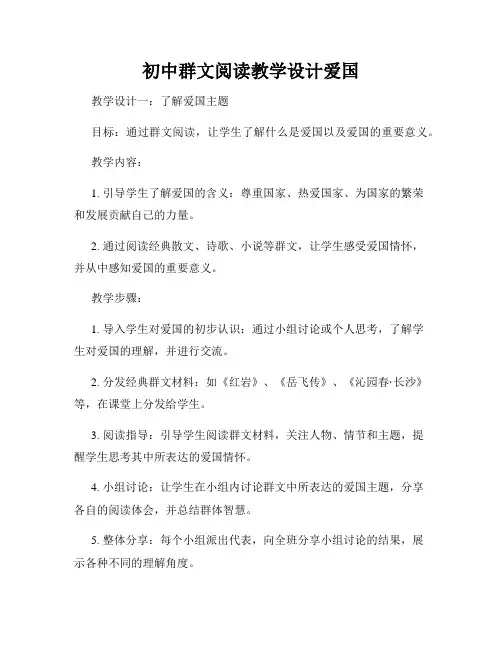 初中群文阅读教学设计爱国

教学设计一：了解爱国主题

目标：通过群文阅读，让学生了解什么是爱国以及爱国的重要意义。

教学内容：

1. 引导学生了解爱国的含义：尊重国家、热爱国家、为国家的繁荣和发展贡献自己的力量。

2. 通过阅读经典散文、诗歌、小说等群文，让学生感受爱国情怀，并从中感知爱国的重要意义。

教学步骤：

1. 导入学生对爱国的初步认识：通过小组讨论或个人思考，了解学生对爱国的理解，并进行交流。

2. 分发经典群文材料：如《红岩》、《岳飞传》、《沁园春·长沙》等，在课堂上分发给学生。

3. 阅读指导：引导学生阅读群文材料，关注人物、情节和主题，提醒学生思考其中所表达的爱国情怀。

4. 小组讨论：让学生在小组内讨论群文中所表达的爱国主题，分享各自的阅读体会，并总结群体智慧。

5. 整体分享：每个小组派出代表，向全班分享小组讨论的结果，展示各种不同的理解角度。